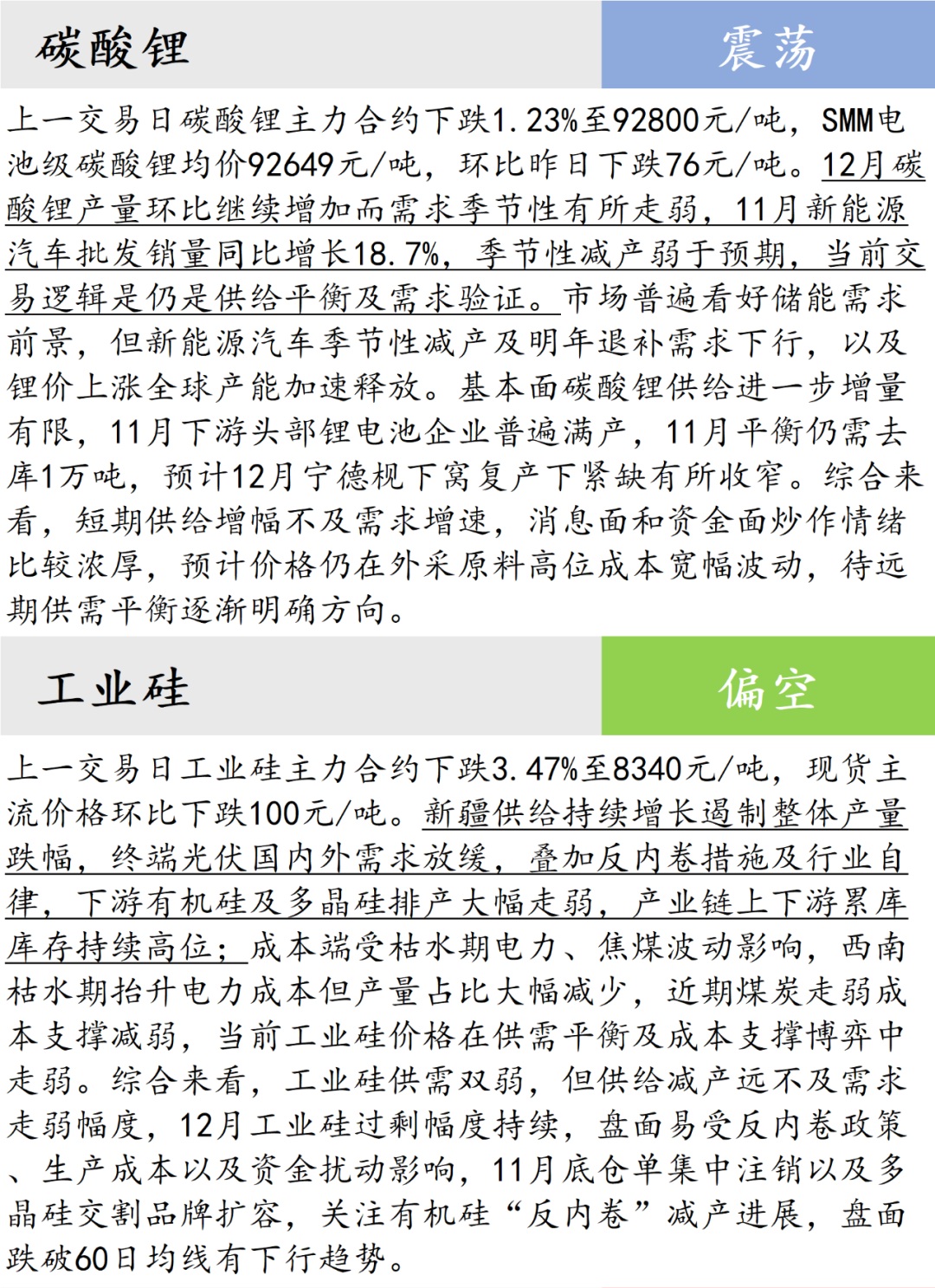 碳酸锂

震荡

上一交易日碳酸锂主力合约下跌1.23%至92800元/吨，SMM电池级碳酸锂均价92649元/吨，环比昨日下跌76元/吨。12月碳酸锂产量环比继续增加而需求季节性有所走弱，11月新能源汽车批发销量同比增长18.7%，季节性减产弱于预期，当前交易逻辑是仍是供给平衡及需求验证。市场普遍看好储能需求前景，但新能源汽车季节性减产及明年退补需求下行，以及锂价上涨全球产能加速释放。基本面碳酸锂供给进一步增量有限，11月下游头部锂电池企业普遍满产，11月平衡仍需去库1万吨，预计12月宁德枧下窝复产下紧缺有所收窄。综合来看，短期供给增幅不及需求增速，消息面和资金面炒作情绪比较浓厚，预计价格仍在外采原料高位成本宽幅波动，待远期供需平衡逐渐明确方向。

工业硅

偏空

上一交易日工业硅主力合约下跌3.47%至8340元/吨，现货主流价格环比下跌100元/吨。新疆供给持续增长遏制整体产量跌幅，终端光伏国内外需求放缓，叠加反内卷措施及行业自律，下游有机硅及多晶硅排产大幅走弱，产业链上下游累库库存持续高位；成本端受枯水期电力、焦煤波动影响，西南枯水期抬升电力成本但产量占比大幅减少，近期煤炭走弱成本支撑减弱，当前工业硅价格在供需平衡及成本支撑博弈中走弱。综合来看，工业硅供需双弱，但供给减产远不及需求走弱幅度，12月工业硅过剩幅度持续，盘面易受反内卷政策、生产成本以及资金扰动影响，11月底仓单集中注销以及多晶硅交割品牌扩容，关注有机硅“反内卷”减产进展，盘面跌破60日均线有下行趋势。